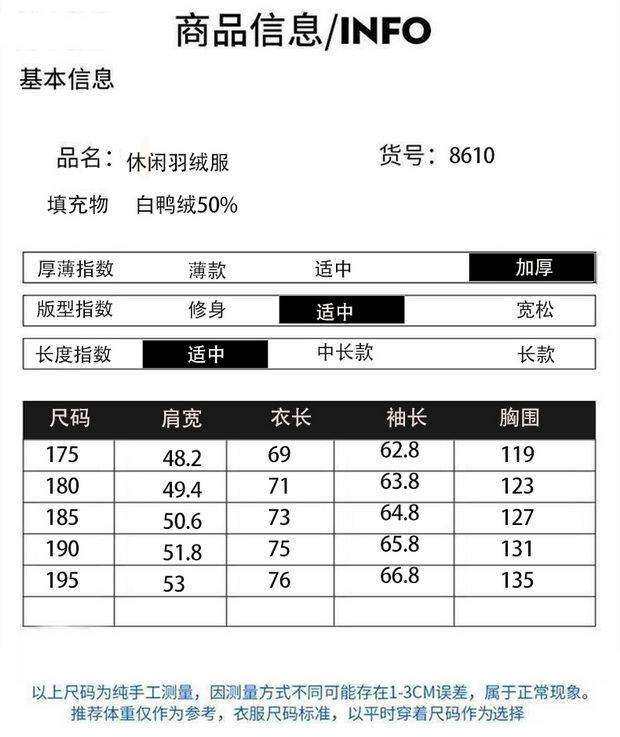 商品信息/INFO

基本信息

品名：休闲羽绒服　　货号：8610

填充物　白鸭绒50%

| 厚薄指数 | 薄款 | 适中 | 加厚 |
|---|---|---|---|
| 版型指数 | 修身 | 适中 | 宽松 |
| 长度指数 | 适中 | 中长款 | 长款 |

| 尺码 | 肩宽 | 衣长 | 袖长 | 胸围 |
|---|---|---|---|---|
| 175 | 48.2 | 69 | 62.8 | 119 |
| 180 | 49.4 | 71 | 63.8 | 123 |
| 185 | 50.6 | 73 | 64.8 | 127 |
| 190 | 51.8 | 75 | 65.8 | 131 |
| 195 | 53 | 76 | 66.8 | 135 |
| | | | | |

以上尺码为纯手工测量，因测量方式不同可能存在1-3CM误差，属于正常现象。
推荐体重仅作为参考，衣服尺码标准，以平时穿着尺码作为选择